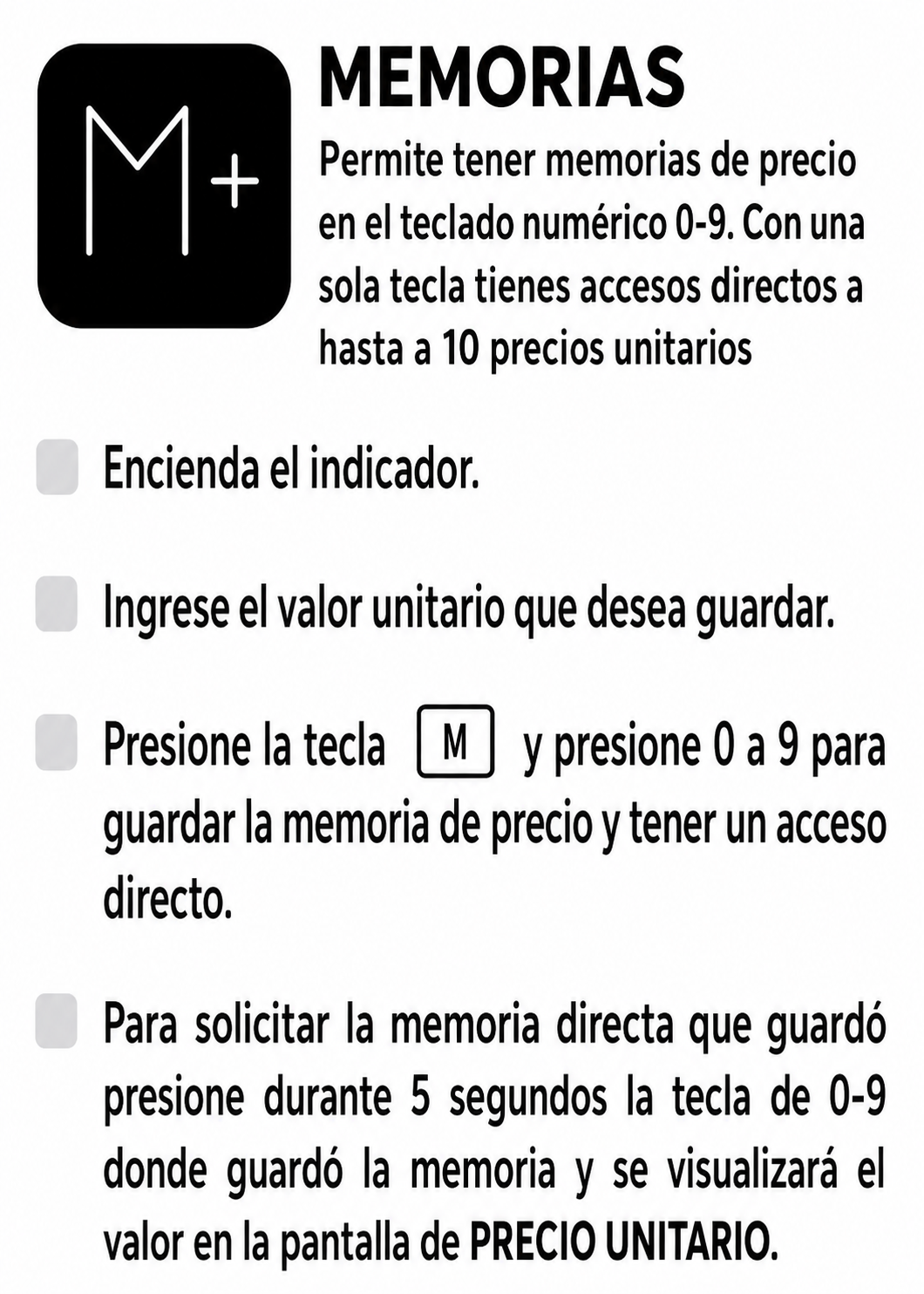 M+

MEMORIAS

Permite tener memorias de precio en el teclado numérico 0-9. Con una sola tecla tienes accesos directos a hasta a 10 precios unitarios

Encienda el indicador.

Ingrese el valor unitario que desea guardar.

Presione la tecla M y presione 0 a 9 para guardar la memoria de precio y tener un acceso directo.

Para solicitar la memoria directa que guardó presione durante 5 segundos la tecla de 0-9 donde guardó la memoria y se visualizará el valor en la pantalla de PRECIO UNITARIO.